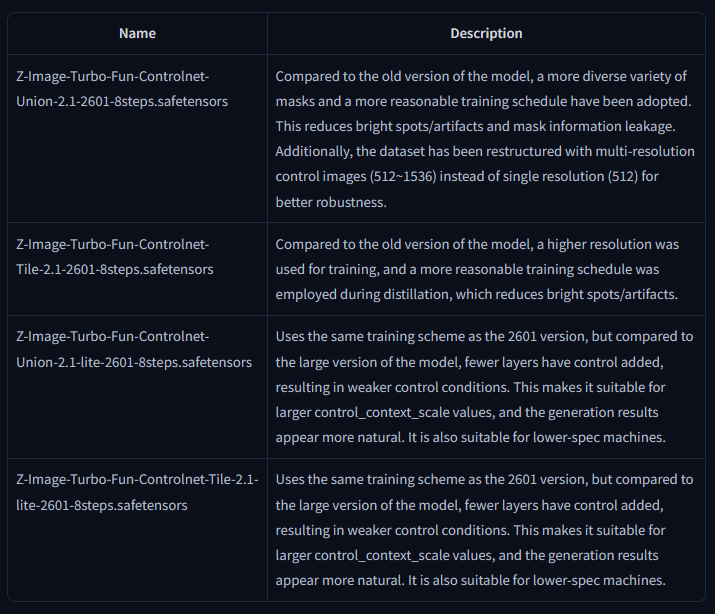 | Name | Description |
|---|---|
| Z-Image-Turbo-Fun-Controlnet-Union-2.1-2601-8steps.safetensors | Compared to the old version of the model, a more diverse variety of masks and a more reasonable training schedule have been adopted. This reduces bright spots/artifacts and mask information leakage. Additionally, the dataset has been restructured with multi-resolution control images (512~1536) instead of single resolution (512) for better robustness. |
| Z-Image-Turbo-Fun-Controlnet-Tile-2.1-2601-8steps.safetensors | Compared to the old version of the model, a higher resolution was used for training, and a more reasonable training schedule was employed during distillation, which reduces bright spots/artifacts. |
| Z-Image-Turbo-Fun-Controlnet-Union-2.1-lite-2601-8steps.safetensors | Uses the same training scheme as the 2601 version, but compared to the large version of the model, fewer layers have control added, resulting in weaker control conditions. This makes it suitable for larger control_context_scale values, and the generation results appear more natural. It is also suitable for lower-spec machines. |
| Z-Image-Turbo-Fun-Controlnet-Tile-2.1-lite-2601-8steps.safetensors | Uses the same training scheme as the 2601 version, but compared to the large version of the model, fewer layers have control added, resulting in weaker control conditions. This makes it suitable for larger control_context_scale values, and the generation results appear more natural. It is also suitable for lower-spec machines. |